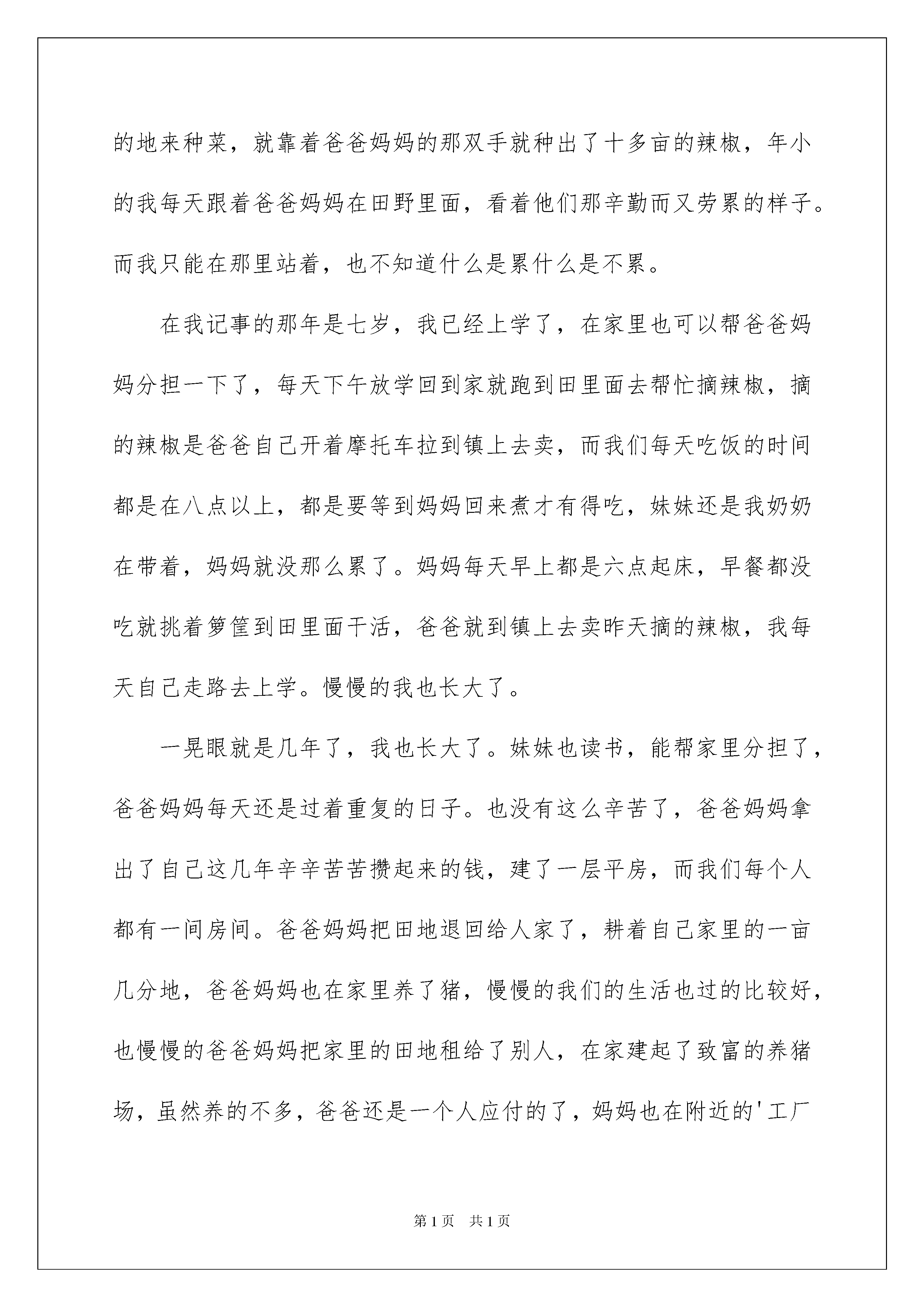 的地来种菜，就靠着爸爸妈妈的那双手就种出了十多亩的辣椒，年小的我每天跟着爸爸妈妈在田野里面，看着他们那辛勤而又劳累的样子。而我只能在那里站着，也不知道什么是累什么是不累。

在我记事的那年是七岁，我已经上学了，在家里也可以帮爸爸妈妈分担一下了，每天下午放学回到家就跑到田里面去帮忙摘辣椒，摘的辣椒是爸爸自己开着摩托车拉到镇上去卖，而我们每天吃饭的时间都是在八点以上，都是要等到妈妈回来煮才有得吃，妹妹还是我奶奶在带着，妈妈就没那么累了。妈妈每天早上都是六点起床，早餐都没吃就挑着箩筐到田里面干活，爸爸就到镇上去卖昨天摘的辣椒，我每天自己走路去上学。慢慢的我也长大了。

一晃眼就是几年了，我也长大了。妹妹也读书，能帮家里分担了，爸爸妈妈每天还是过着重复的日子。也没有这么辛苦了，爸爸妈妈拿出了自己这几年辛辛苦苦攒起来的钱，建了一层平房，而我们每个人都有一间房间。爸爸妈妈把田地退回给人家了，耕着自己家里的一亩几分地，爸爸妈妈也在家里养了猪，慢慢的我们的生活也过的比较好，也慢慢的爸爸妈妈把家里的田地租给了别人，在家建起了致富的养猪场，虽然养的不多，爸爸还是一个人应付的了，妈妈也在附近的'工厂

第1页　共1页